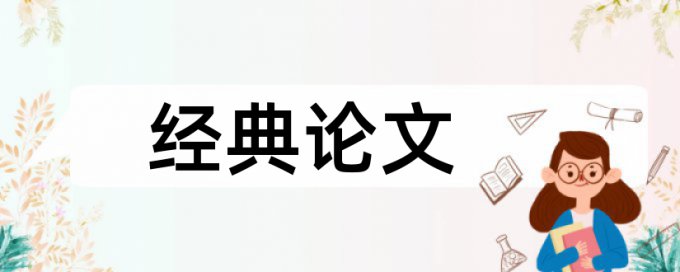 经典论文